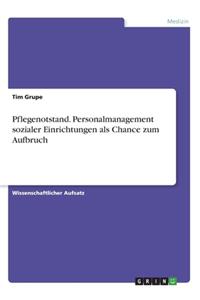 Medizin

Tim Grupe

Pflegenotstand. Personalmanagement sozialer Einrichtungen als Chance zum Aufbruch

Wissenschaftlicher Aufsatz

GRIN